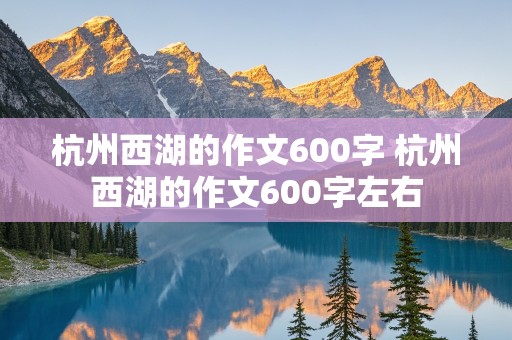 杭州西湖的作文600字 杭州西湖的作文600字左右